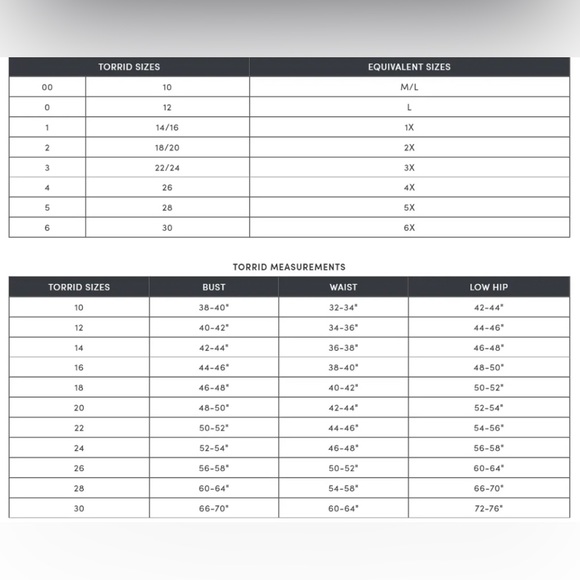 | TORRID SIZES | | EQUIVALENT SIZES |
|---|---|---|
| 00 | 10 | M/L |
| 0 | 12 | L |
| 1 | 14/16 | 1X |
| 2 | 18/20 | 2X |
| 3 | 22/24 | 3X |
| 4 | 26 | 4X |
| 5 | 28 | 5X |
| 6 | 30 | 6X |

TORRID MEASUREMENTS

| TORRID SIZES | BUST | WAIST | LOW HIP |
|---|---|---|---|
| 10 | 38-40" | 32-34" | 42-44" |
| 12 | 40-42" | 34-36" | 44-46" |
| 14 | 42-44" | 36-38" | 46-48" |
| 16 | 44-46" | 38-40" | 48-50" |
| 18 | 46-48" | 40-42" | 50-52" |
| 20 | 48-50" | 42-44" | 52-54" |
| 22 | 50-52" | 44-46" | 54-56" |
| 24 | 52-54" | 46-48" | 56-58" |
| 26 | 56-58" | 50-52" | 60-64" |
| 28 | 60-64" | 54-58" | 66-70" |
| 30 | 66-70" | 60-64" | 72-76" |